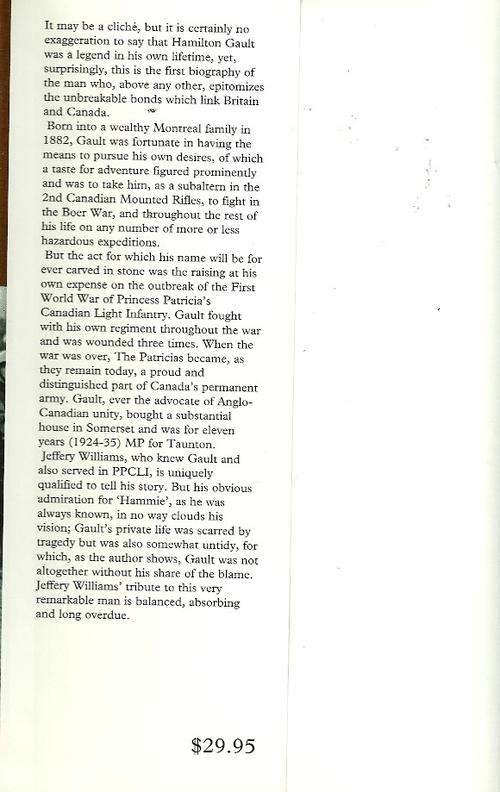 It may be a cliché, but it is certainly no exaggeration to say that Hamilton Gault was a legend in his own lifetime, yet, surprisingly, this is the first biography of the man who, above any other, epitomizes the unbreakable bonds which link Britain and Canada.

Born into a wealthy Montreal family in 1882, Gault was fortunate in having the means to pursue his own desires, of which a taste for adventure figured prominently and was to take him, as a subaltern in the 2nd Canadian Mounted Rifles, to fight in the Boer War, and throughout the rest of his life on any number of more or less hazardous expeditions.

But the act for which his name will be for ever carved in stone was the raising at his own expense on the outbreak of the First World War of Princess Patricia's Canadian Light Infantry. Gault fought with his own regiment throughout the war and was wounded three times. When the war was over, The Patricias became, as they remain today, a proud and distinguished part of Canada's permanent army. Gault, ever the advocate of Anglo-Canadian unity, bought a substantial house in Somerset and was for eleven years (1924-35) MP for Taunton.

Jeffery Williams, who knew Gault and also served in PPCLI, is uniquely qualified to tell his story. But his obvious admiration for 'Hammie', as he was always known, in no way clouds his vision; Gault's private life was scarred by tragedy but was also somewhat untidy, for which, as the author shows, Gault was not altogether without his share of the blame. Jeffery Williams' tribute to this very remarkable man is balanced, absorbing and long overdue.

$29.95